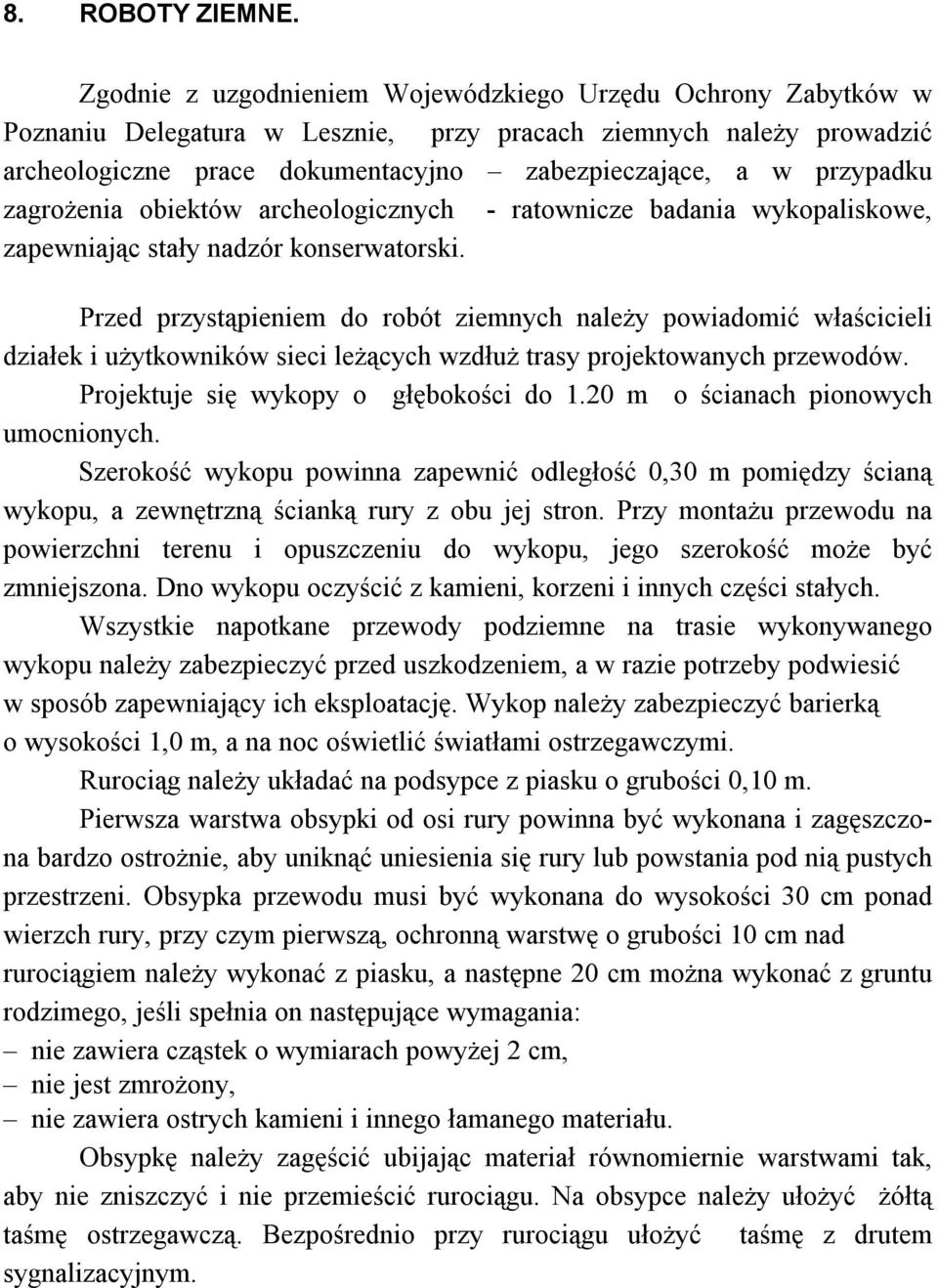 8. ROBOTY ZIEMNE.

Zgodnie z uzgodnieniem Wojewódzkiego Urzędu Ochrony Zabytków w Poznaniu Delegatura w Lesznie, przy pracach ziemnych należy prowadzić archeologiczne prace dokumentacyjno – zabezpieczające, a w przypadku zagrożenia obiektów archeologicznych - ratownicze badania wykopaliskowe, zapewniając stały nadzór konserwatorski.

Przed przystąpieniem do robót ziemnych należy powiadomić właścicieli działek i użytkowników sieci leżących wzdłuż trasy projektowanych przewodów.

Projektuje się wykopy o głębokości do 1.20 m o ścianach pionowych umocnionych.

Szerokość wykopu powinna zapewnić odległość 0,30 m pomiędzy ścianą wykopu, a zewnętrzną ścianką rury z obu jej stron. Przy montażu przewodu na powierzchni terenu i opuszczeniu do wykopu, jego szerokość może być zmniejszona. Dno wykopu oczyścić z kamieni, korzeni i innych części stałych.

Wszystkie napotkane przewody podziemne na trasie wykonywanego wykopu należy zabezpieczyć przed uszkodzeniem, a w razie potrzeby podwiesić w sposób zapewniający ich eksploatację. Wykop należy zabezpieczyć barierką o wysokości 1,0 m, a na noc oświetlić światłami ostrzegawczymi.

Rurociąg należy układać na podsypce z piasku o grubości 0,10 m.

Pierwsza warstwa obsypki od osi rury powinna być wykonana i zagęszczona bardzo ostrożnie, aby uniknąć uniesienia się rury lub powstania pod nią pustych przestrzeni. Obsypka przewodu musi być wykonana do wysokości 30 cm ponad wierzch rury, przy czym pierwszą, ochronną warstwę o grubości 10 cm nad rurociągiem należy wykonać z piasku, a następne 20 cm można wykonać z gruntu rodzimego, jeśli spełnia on następujące wymagania:
– nie zawiera cząstek o wymiarach powyżej 2 cm,
– nie jest zmrożony,
– nie zawiera ostrych kamieni i innego łamanego materiału.

Obsypkę należy zagęścić ubijając materiał równomiernie warstwami tak, aby nie zniszczyć i nie przemieścić rurociągu. Na obsypce należy ułożyć żółtą taśmę ostrzegawczą. Bezpośrednio przy rurociągu ułożyć taśmę z drutem sygnalizacyjnym.